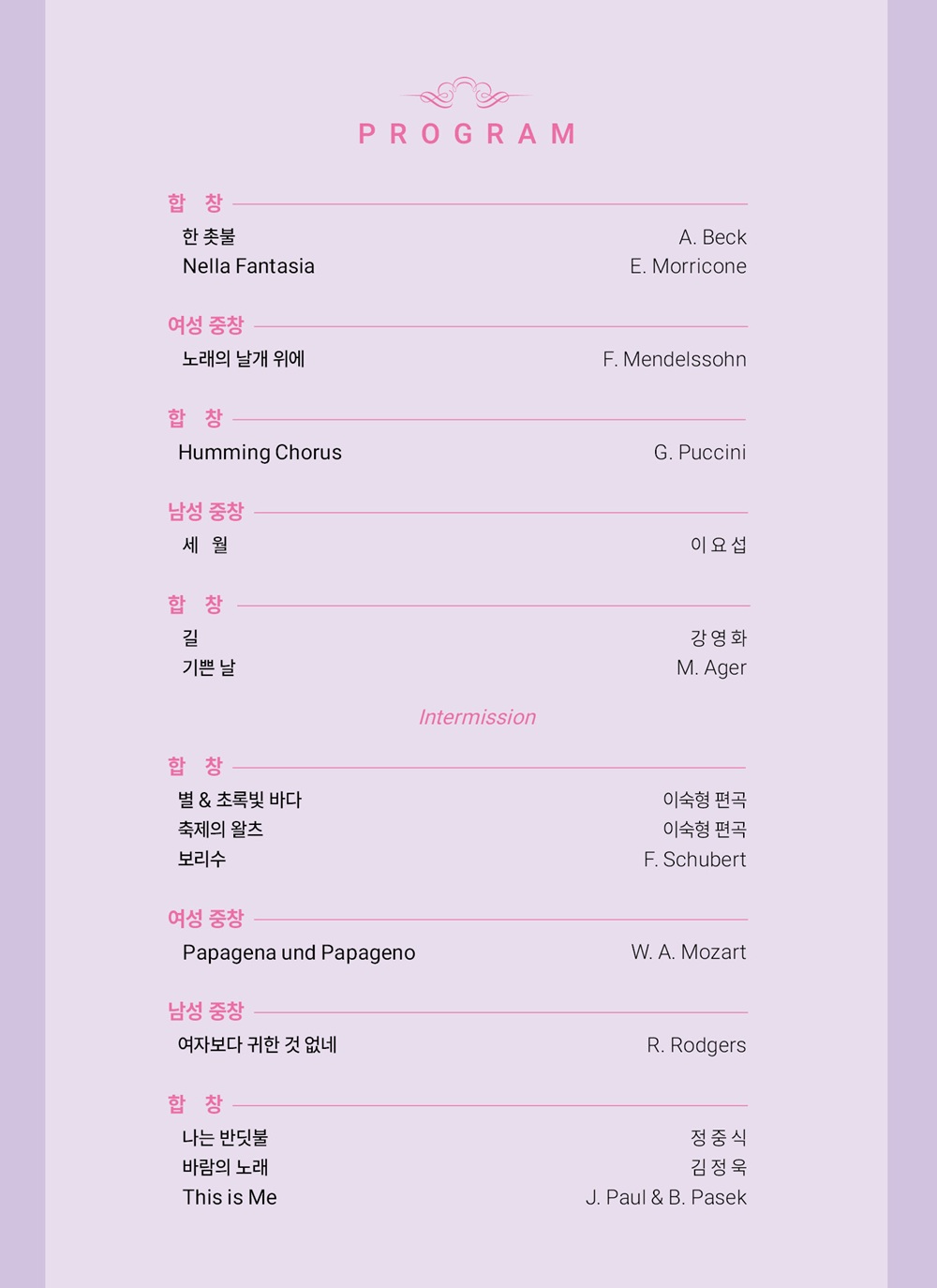 PROGRAM

합 창

한 촛불 A. Beck
Nella Fantasia E. Morricone

여성 중창

노래의 날개 위에 F. Mendelssohn

합 창

Humming Chorus G. Puccini

남성 중창

세 월 이요섭

합 창

길 강영화
기쁜 날 M. Ager

Intermission

합 창

별 & 초록빛 바다 이숙형 편곡
축제의 왈츠 이숙형 편곡
보리수 F. Schubert

여성 중창

Papagena und Papageno W. A. Mozart

남성 중창

여자보다 귀한 것 없네 R. Rodgers

합 창

나는 반딧불 정중식
바람의 노래 김정욱
This is Me J. Paul & B. Pasek